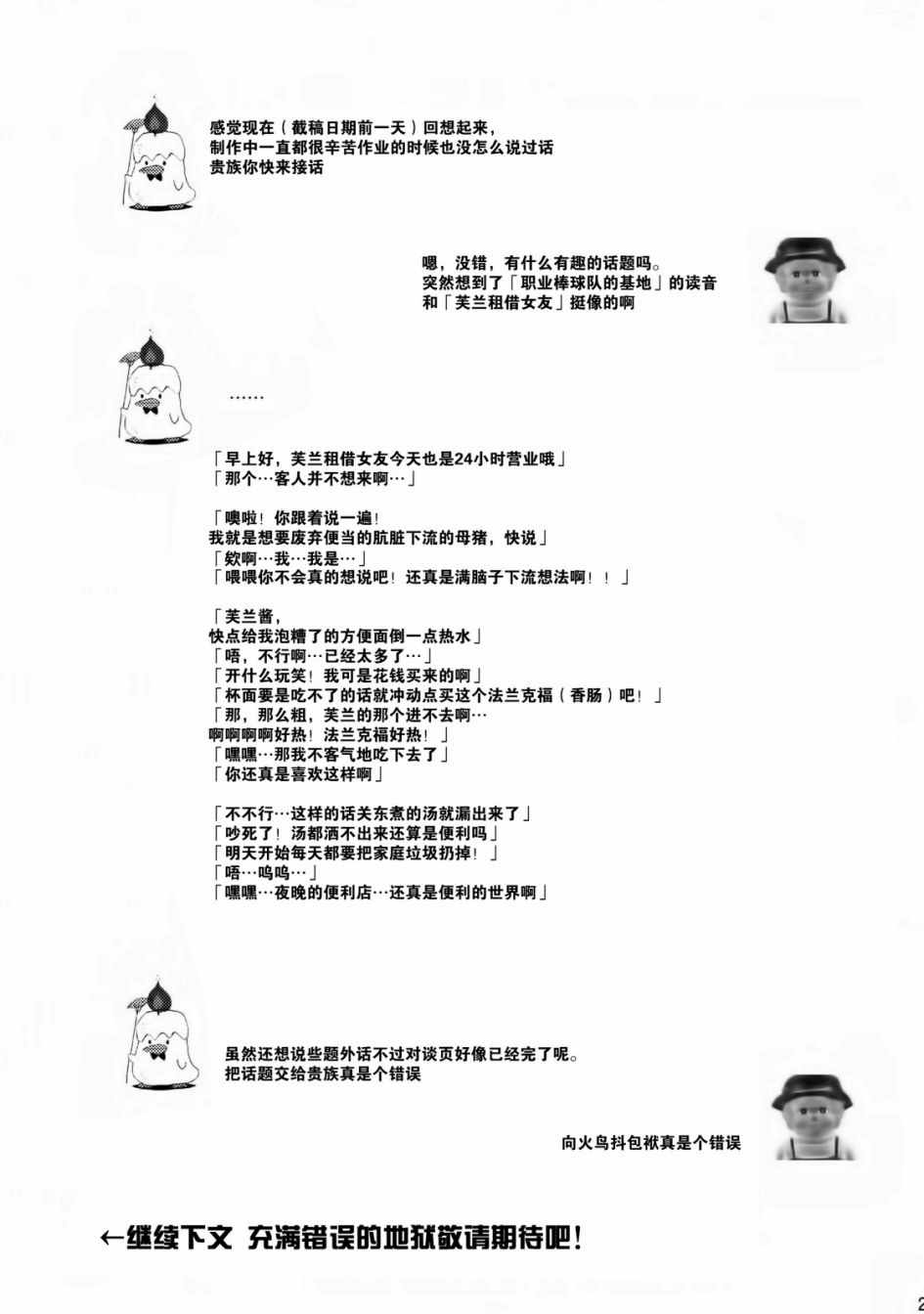 感觉现在（截稿日期前一天）回想起来，
制作中一直都很辛苦作业的时候也没怎么说过话
贵族你快来接话

嗯，没错，有什么有趣的话题吗。
突然想到了「职业棒球队的基地」的读音
和「芙兰租借女友」挺像的啊

……

「早上好，芙兰租借女友今天也是24小时营业哦」
「那个…客人并不想来啊…」

「噢啦！你跟着说一遍！
我就是想要废弃便当的肮脏下流的母猪，快说」
「欸啊…我…我是…」
「喂喂你不会真的想说吧！还真是满脑子下流想法啊！！」

「芙兰酱，
快点给我泡糟了的方便面倒一点热水」
「唔，不行啊…已经太多了…」
「开什么玩笑！我可是花钱买来的啊」
「杯面要是吃不了的话就冲动点买这个法兰克福（香肠）吧！」
「那，那么粗，芙兰的那个进不去啊…
啊啊啊啊好热！法兰克福好热！」
「嘿嘿…那我不客气地吃下去了」
「你还真是喜欢这样啊」

「不不行…这样的话关东煮的汤就漏出来了」
「吵死了！汤都洒不出来还算是便利吗」
「明天开始每天都要把家庭垃圾扔掉！」
「唔…呜呜…」
「嘿嘿…夜晚的便利店…还真是便利的世界啊」

虽然还想说些题外话不过对谈页好像已经完了呢。
把话题交给贵族真是个错误

向火鸟抖包袱真是个错误

←继续下文 充满错误的地狱敬请期待吧！

2